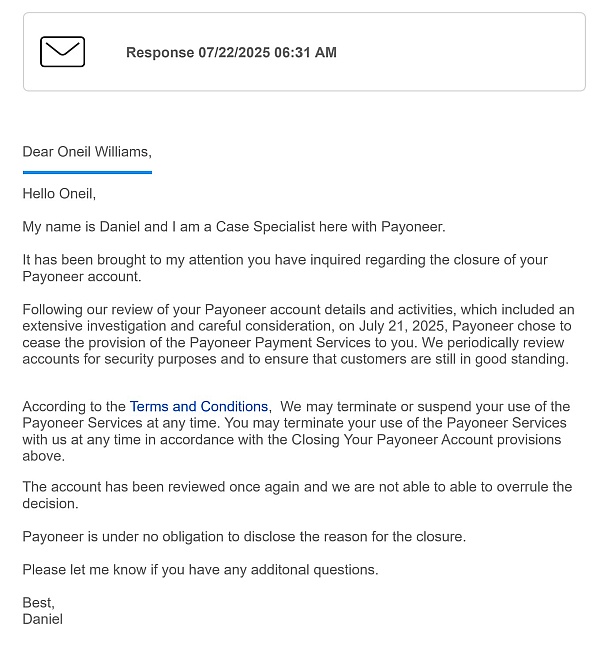 Response 07/22/2025 06:31 AM

Dear Oneil Williams,

Hello Oneil,

My name is Daniel and I am a Case Specialist here with Payoneer.

It has been brought to my attention you have inquired regarding the closure of your Payoneer account.

Following our review of your Payoneer account details and activities, which included an extensive investigation and careful consideration, on July 21, 2025, Payoneer chose to cease the provision of the Payoneer Payment Services to you. We periodically review accounts for security purposes and to ensure that customers are still in good standing.

According to the Terms and Conditions, We may terminate or suspend your use of the Payoneer Services at any time. You may terminate your use of the Payoneer Services with us at any time in accordance with the Closing Your Payoneer Account provisions above.

The account has been reviewed once again and we are not able to able to overrule the decision.

Payoneer is under no obligation to disclose the reason for the closure.

Please let me know if you have any additonal questions.

Best,
Daniel